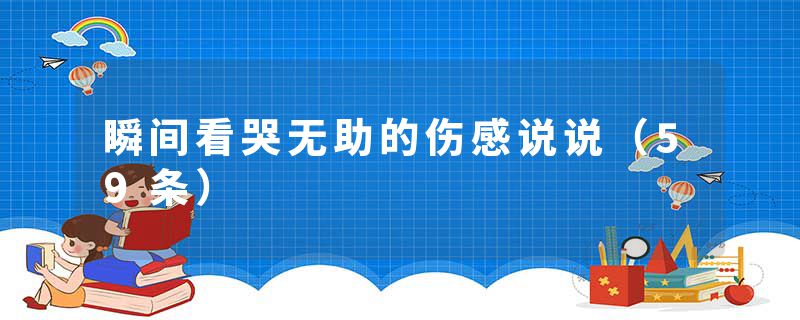 瞬间看哭无助的伤感说说（59条）